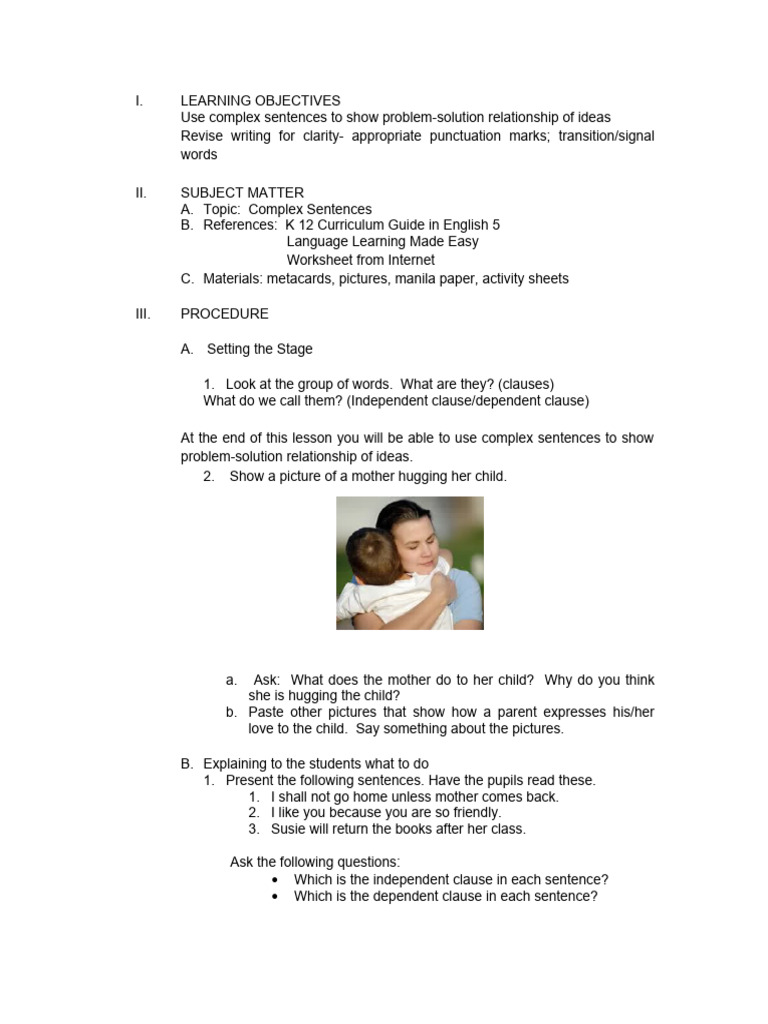 I. LEARNING OBJECTIVES
Use complex sentences to show problem-solution relationship of ideas
Revise writing for clarity- appropriate punctuation marks; transition/signal words

II. SUBJECT MATTER
A. Topic: Complex Sentences
B. References: K 12 Curriculum Guide in English 5
Language Learning Made Easy
Worksheet from Internet
C. Materials: metacards, pictures, manila paper, activity sheets

III. PROCEDURE

A. Setting the Stage

1. Look at the group of words. What are they? (clauses)
What do we call them? (Independent clause/dependent clause)

At the end of this lesson you will be able to use complex sentences to show problem-solution relationship of ideas.
2. Show a picture of a mother hugging her child.

a. Ask: What does the mother do to her child? Why do you think she is hugging the child?
b. Paste other pictures that show how a parent expresses his/her love to the child. Say something about the pictures.

B. Explaining to the students what to do
1. Present the following sentences. Have the pupils read these.
1. I shall not go home unless mother comes back.
2. I like you because you are so friendly.
3. Susie will return the books after her class.

Ask the following questions:
• Which is the independent clause in each sentence?
• Which is the dependent clause in each sentence?